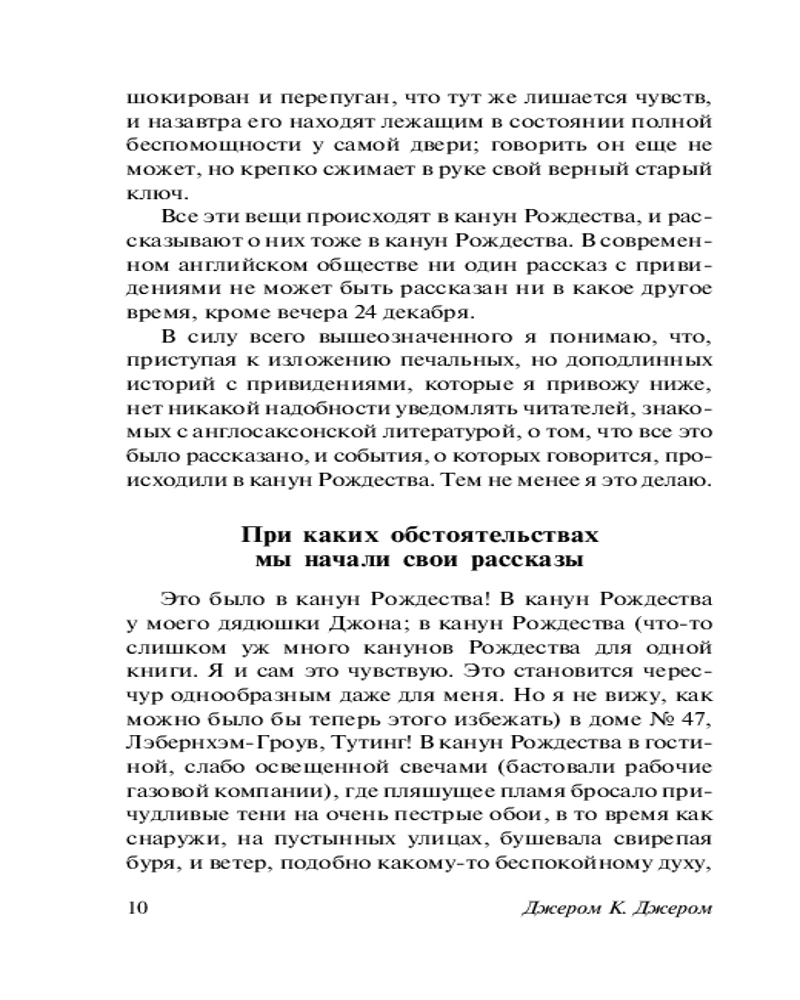 шокирован и перепуган, что тут же лишается чувств, и назавтра его находят лежащим в состоянии полной беспомощности у самой двери; говорить он еще не может, но крепко сжимает в руке свой верный старый ключ.

Все эти вещи происходят в канун Рождества, и рассказывают о них тоже в канун Рождества. В современном английском обществе ни один рассказ с привидениями не может быть рассказан ни в какое другое время, кроме вечера 24 декабря.

В силу всего вышеозначенного я понимаю, что, приступая к изложению печальных, но доподлинных историй с привидениями, которые я привожу ниже, нет никакой надобности уведомлять читателей, знакомых с англосаксонской литературой, о том, что все это было рассказано, и события, о которых говорится, происходили в канун Рождества. Тем не менее я это делаю.

При каких обстоятельствах мы начали свои рассказы

Это было в канун Рождества! В канун Рождества у моего дядюшки Джона; в канун Рождества (что-то слишком уж много канунов Рождества для одной книги. Я и сам это чувствую. Это становится чересчур однообразным даже для меня. Но я не вижу, как можно было бы теперь этого избежать) в доме № 47, Лэбернхэм-Гроув, Тутинг! В канун Рождества в гостиной, слабо освещенной свечами (бастовали рабочие газовой компании), где пляшущее пламя бросало причудливые тени на очень пестрые обои, в то время как снаружи, на пустынных улицах, бушевала свирепая буря, и ветер, подобно какому-то беспокойному духу,

10 Джером К. Джером